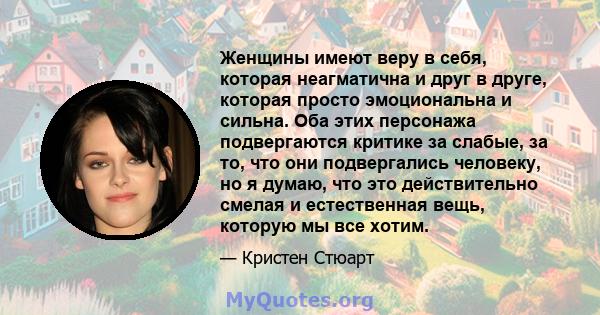 Женщины имеют веру в себя, которая неагматична и друг в друге, которая просто эмоциональна и сильна. Оба этих персонажа подвергаются критике за слабые, за то, что они подвергались человеку, но я думаю, что это действительно смелая и естественная вещь, которую мы все хотим.

— Кристен Стюарт

MyQuotes.org